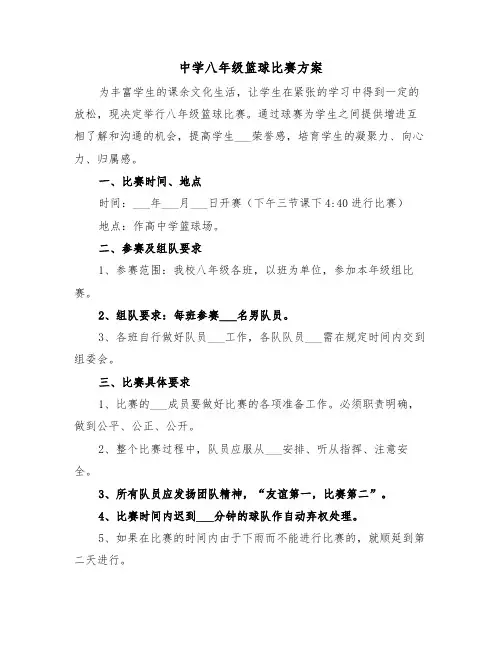 中学八年级篮球比赛方案

为丰富学生的课余文化生活，让学生在紧张的学习中得到一定的放松，现决定举行八年级篮球比赛。通过球赛为学生之间提供增进互相了解和沟通的机会，提高学生___荣誉感，培育学生的凝聚力、向心力、归属感。

一、比赛时间、地点

时间：___年___月___日开赛（下午三节课下4:40进行比赛）

地点：作高中学篮球场。

二、参赛及组队要求

1、参赛范围：我校八年级各班，以班为单位，参加本年级组比赛。

2、组队要求：每班参赛___名男队员。

3、各班自行做好队员___工作，各队队员___需在规定时间内交到组委会。

三、比赛具体要求

1、比赛的___成员要做好比赛的各项准备工作。必须职责明确，做到公平、公正、公开。

2、整个比赛过程中，队员应服从___安排、听从指挥、注意安全。

3、所有队员应发扬团队精神，“友谊第一，比赛第二”。

4、比赛时间内迟到___分钟的球队作自动弃权处理。

5、如果在比赛的时间内由于下雨而不能进行比赛的，就顺延到第二天进行。